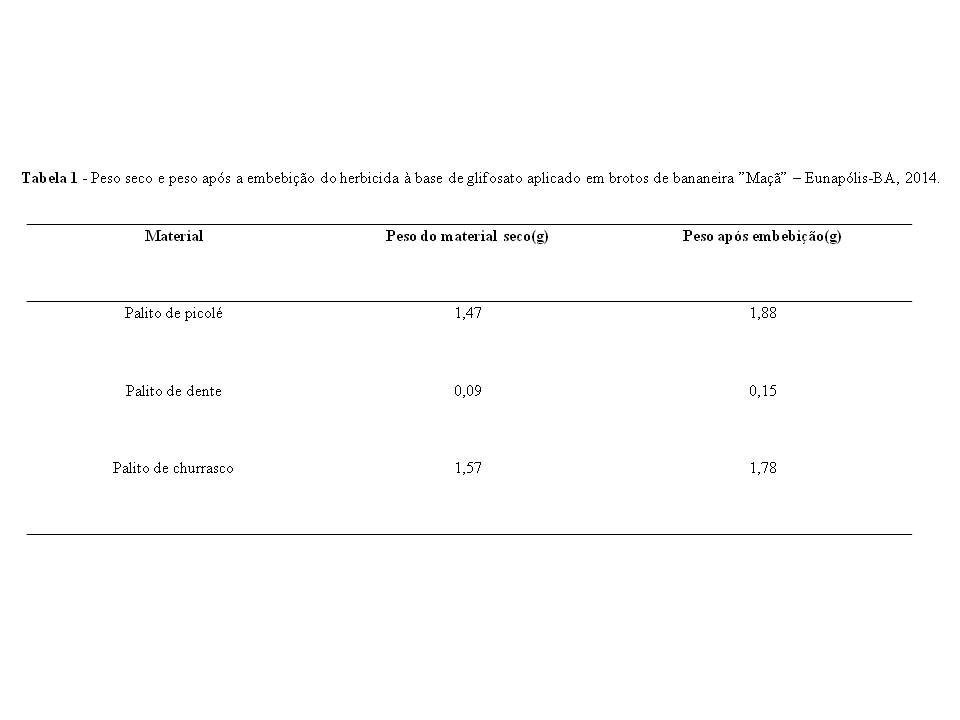 Tabela 1 - Peso seco e peso após a embebição do herbicida à base de glifosato aplicado em brotos de bananeira "Maçã" – Eunapólis-BA, 2014.

| Material | Peso do material seco(g) | Peso após embebição(g) |
|---|---|---|
| Palito de picolé | 1,47 | 1,88 |
| Palito de dente | 0,09 | 0,15 |
| Palito de churrasco | 1,57 | 1,78 |